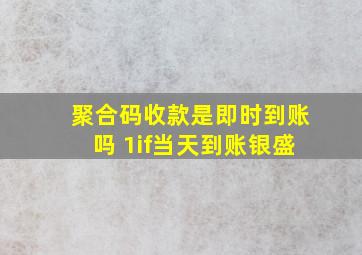 聚合码收款是即时到账吗 1if当天到账银盛